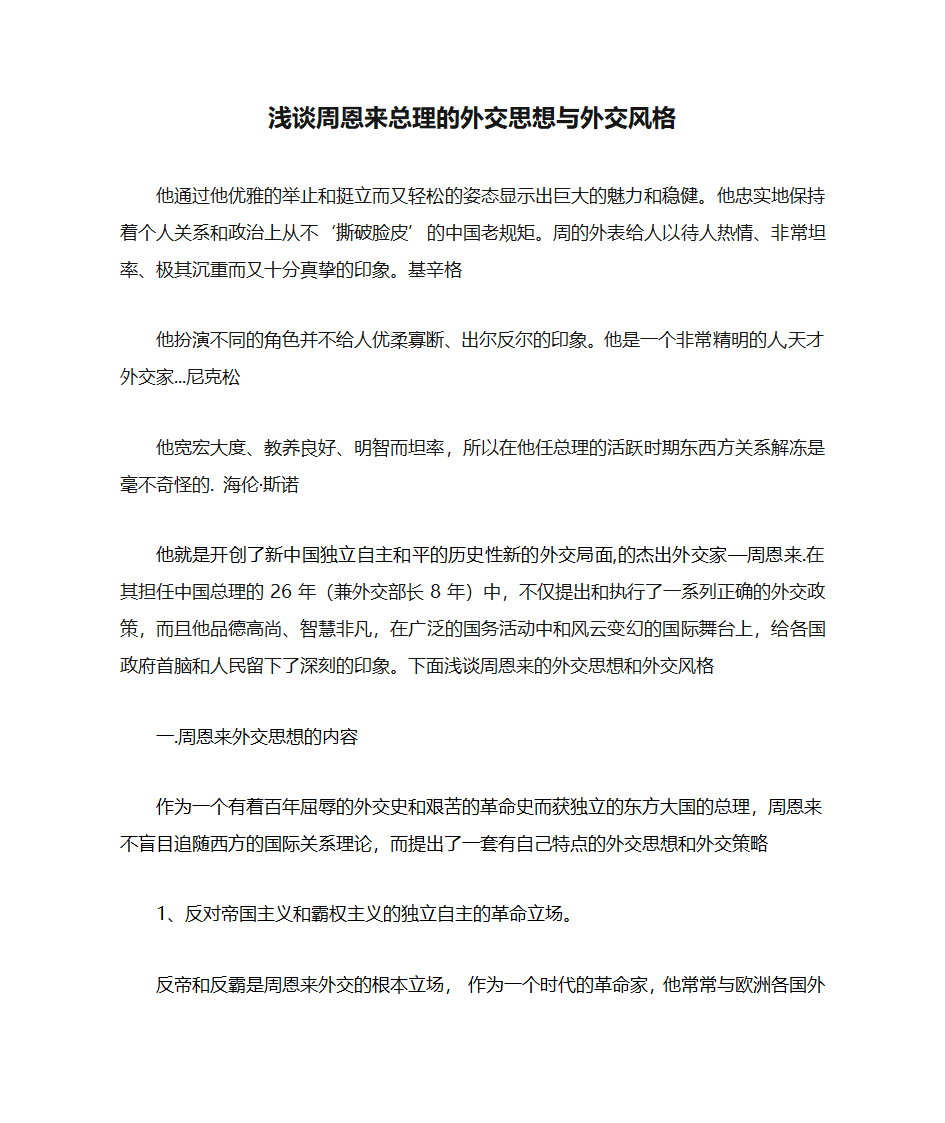 浅谈周恩来总理的外交思想与外交风格

他通过他优雅的举止和挺立而又轻松的姿态显示出巨大的魅力和稳健。他忠实地保持着个人关系和政治上从不‘撕破脸皮’的中国老规矩。周的外表给人以待人热情、非常坦率、极其沉重而又十分真挚的印象。基辛格

他扮演不同的角色并不给人优柔寡断、出尔反尔的印象。他是一个非常精明的人,天才外交家...尼克松

他宽宏大度、教养良好、明智而坦率，所以在他任总理的活跃时期东西方关系解冻是毫不奇怪的. 海伦·斯诺

他就是开创了新中国独立自主和平的历史性新的外交局面,的杰出外交家—周恩来.在其担任中国总理的 26 年（兼外交部长 8 年）中，不仅提出和执行了一系列正确的外交政策，而且他品德高尚、智慧非凡，在广泛的国务活动中和风云变幻的国际舞台上，给各国政府首脑和人民留下了深刻的印象。下面浅谈周恩来的外交思想和外交风格

一.周恩来外交思想的内容

作为一个有着百年屈辱的外交史和艰苦的革命史而获独立的东方大国的总理，周恩来不盲目追随西方的国际关系理论，而提出了一套有自己特点的外交思想和外交策略

1、反对帝国主义和霸权主义的独立自主的革命立场。

反帝和反霸是周恩来外交的根本立场， 作为一个时代的革命家，他常常与欧洲各国外